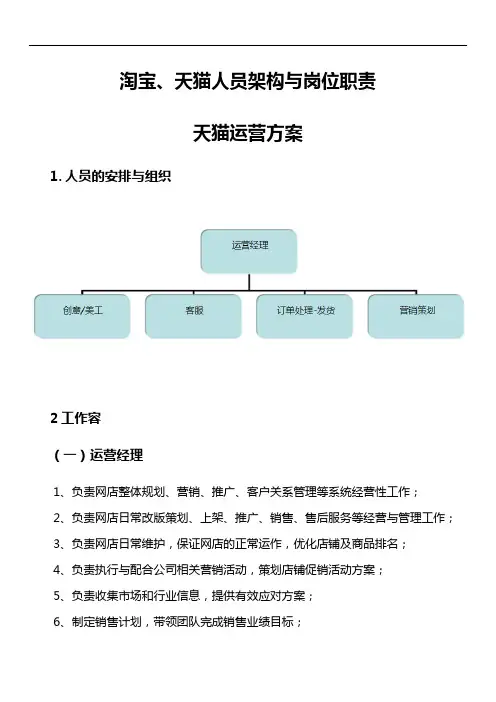 淘宝、天猫人员架构与岗位职责

天猫运营方案

1. 人员的安排与组织

运营经理

创意/美工

客服

订单处理-发货

营销策划

2 工作容

（一）运营经理

1、负责网店整体规划、营销、推广、客户关系管理等系统经营性工作；

2、负责网店日常改版策划、上架、推广、销售、售后服务等经营与管理工作；

3、负责网店日常维护，保证网店的正常运作，优化店铺及商品排名；

4、负责执行与配合公司相关营销活动，策划店铺促销活动方案；

5、负责收集市场和行业信息，提供有效应对方案；

6、制定销售计划，带领团队完成销售业绩目标；